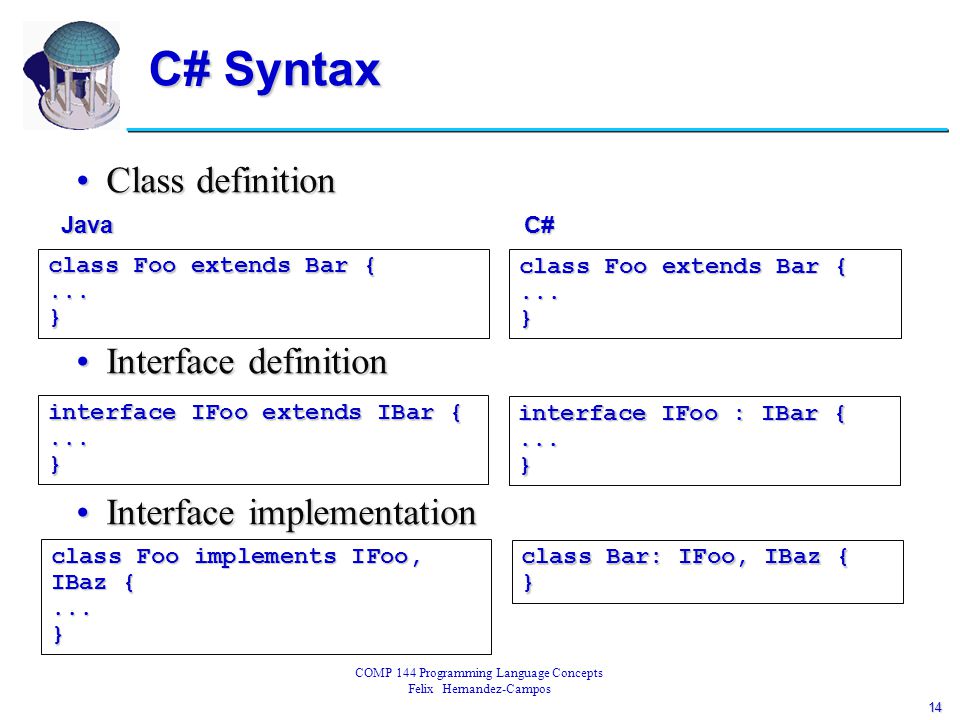 C# Syntax

• Class definition

Java

class Foo extends Bar {
...
}

C#

class Foo extends Bar {
...
}

• Interface definition

interface IFoo extends IBar {
...
}

interface IFoo : IBar {
...
}

• Interface implementation

class Foo implements IFoo, IBaz {
...
}

class Bar: IFoo, IBaz {
}

COMP 144 Programming Language Concepts
Felix Hernandez-Campos

14